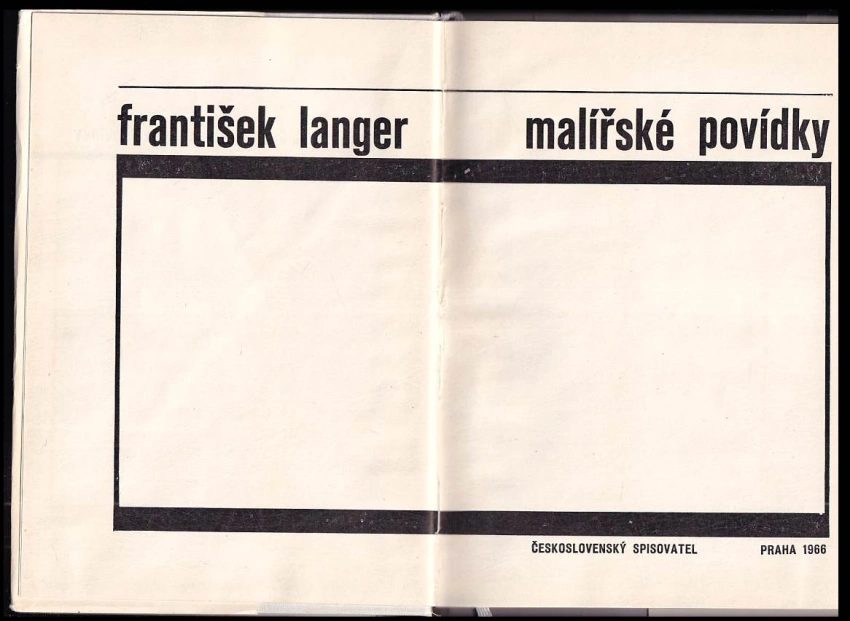 františek langer

malířské povídky

ČESKOSLOVENSKÝ SPISOVATEL PRAHA 1966